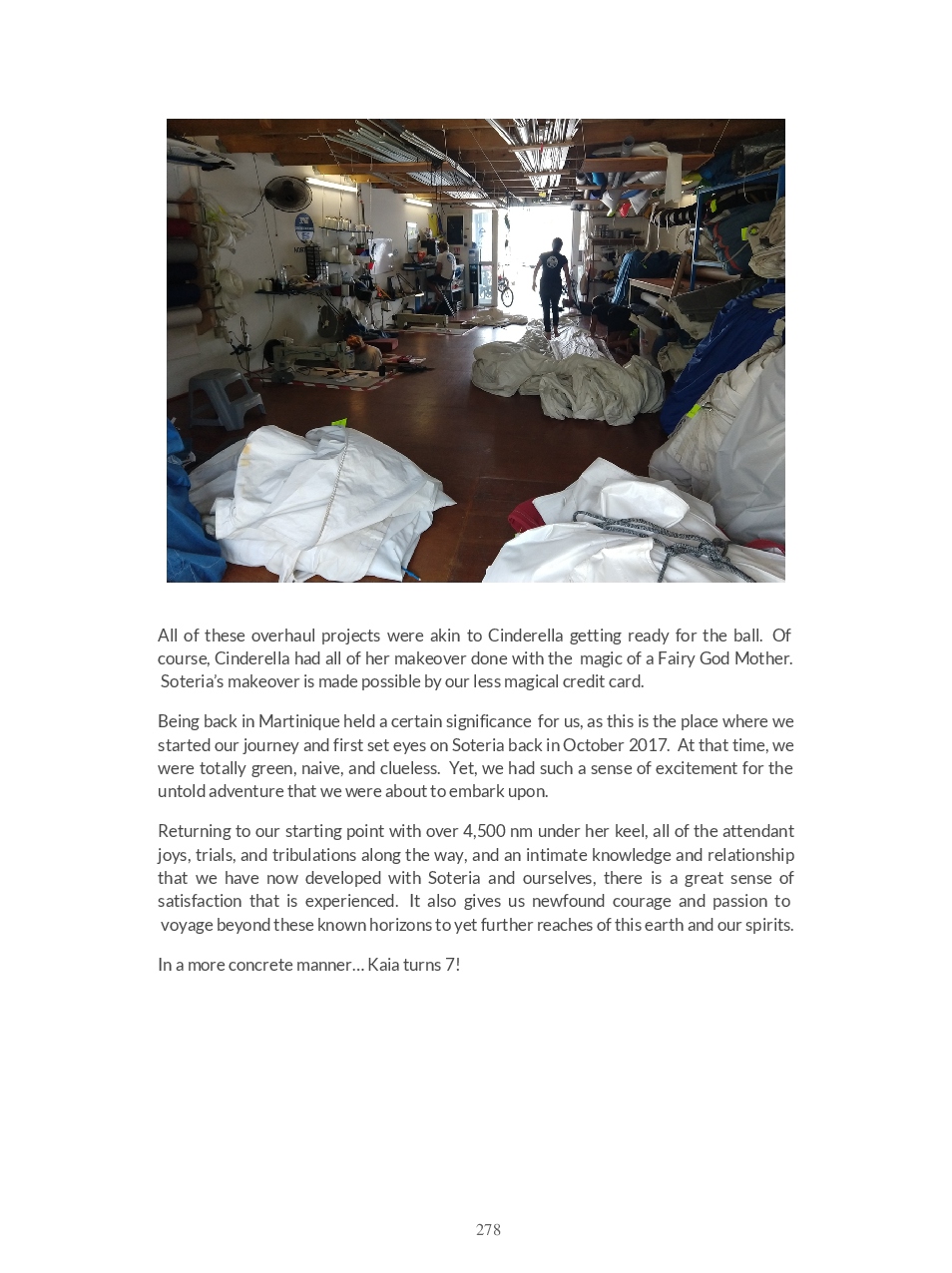 All of these overhaul projects were akin to Cinderella getting ready for the ball. Of course, Cinderella had all of her makeover done with the magic of a Fairy God Mother. Soteria's makeover is made possible by our less magical credit card.

Being back in Martinique held a certain significance for us, as this is the place where we started our journey and first set eyes on Soteria back in October 2017. At that time, we were totally green, naive, and clueless. Yet, we had such a sense of excitement for the untold adventure that we were about to embark upon.

Returning to our starting point with over 4,500 nm under her keel, all of the attendant joys, trials, and tribulations along the way, and an intimate knowledge and relationship that we have now developed with Soteria and ourselves, there is a great sense of satisfaction that is experienced. It also gives us newfound courage and passion to voyage beyond these known horizons to yet further reaches of this earth and our spirits.

In a more concrete manner… Kaia turns 7!

278